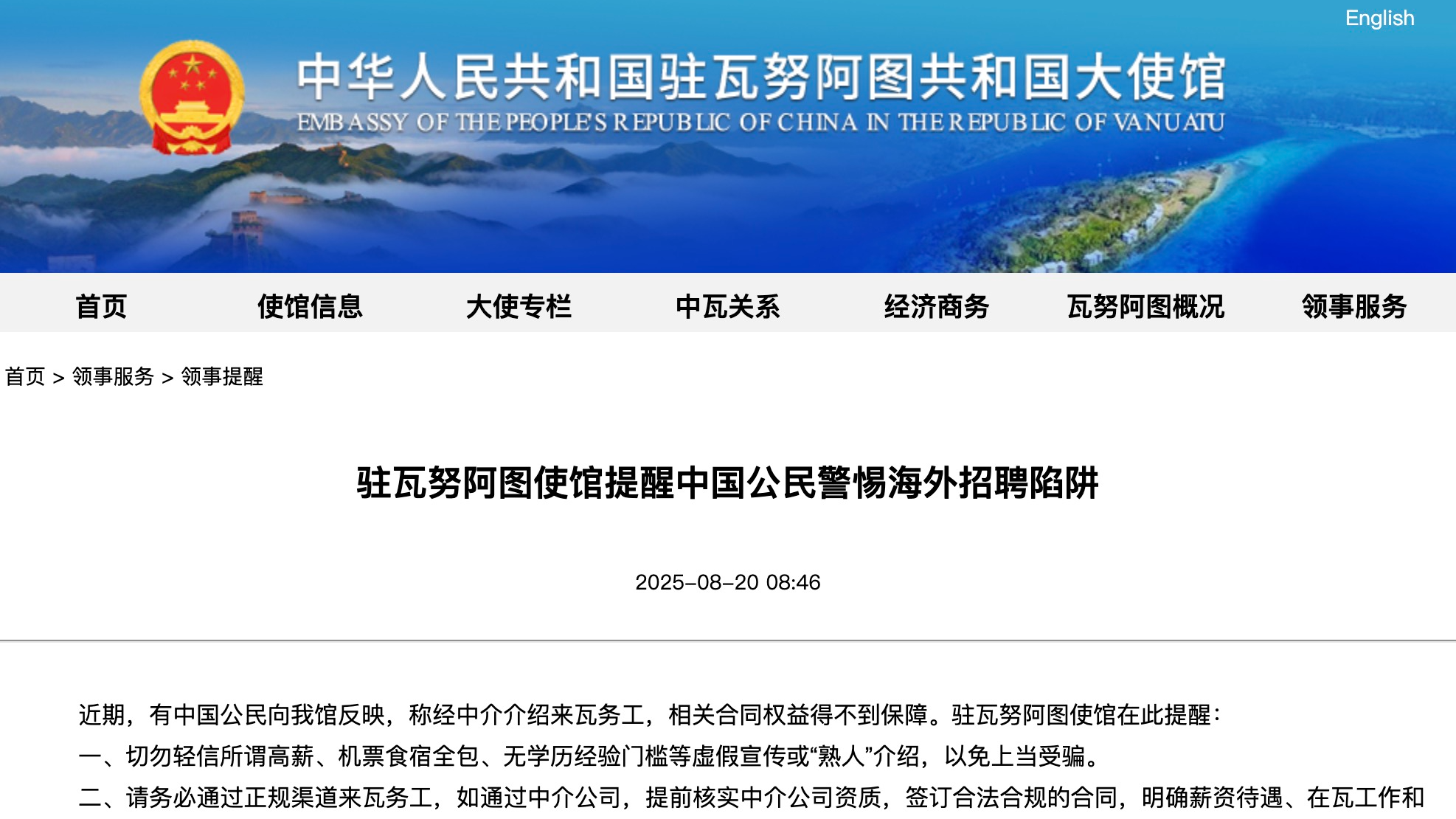 English

中华人民共和国驻瓦努阿图共和国大使馆
EMBASSY OF THE PEOPLE'S REPUBLIC OF CHINA IN THE REPUBLIC OF VANUATU

首页 使馆信息 大使专栏 中瓦关系 经济商务 瓦努阿图概况 领事服务

首页 > 领事服务 > 领事提醒

驻瓦努阿图使馆提醒中国公民警惕海外招聘陷阱

2025-08-20 08:46

近期，有中国公民向我馆反映，称经中介介绍来瓦务工，相关合同权益得不到保障。驻瓦努阿图使馆在此提醒：

一、切勿轻信所谓高薪、机票食宿全包、无学历经验门槛等虚假宣传或“熟人”介绍，以免上当受骗。

二、请务必通过正规渠道来瓦务工，如通过中介公司，提前核实中介公司资质，签订合法合规的合同，明确薪资待遇、在瓦工作和